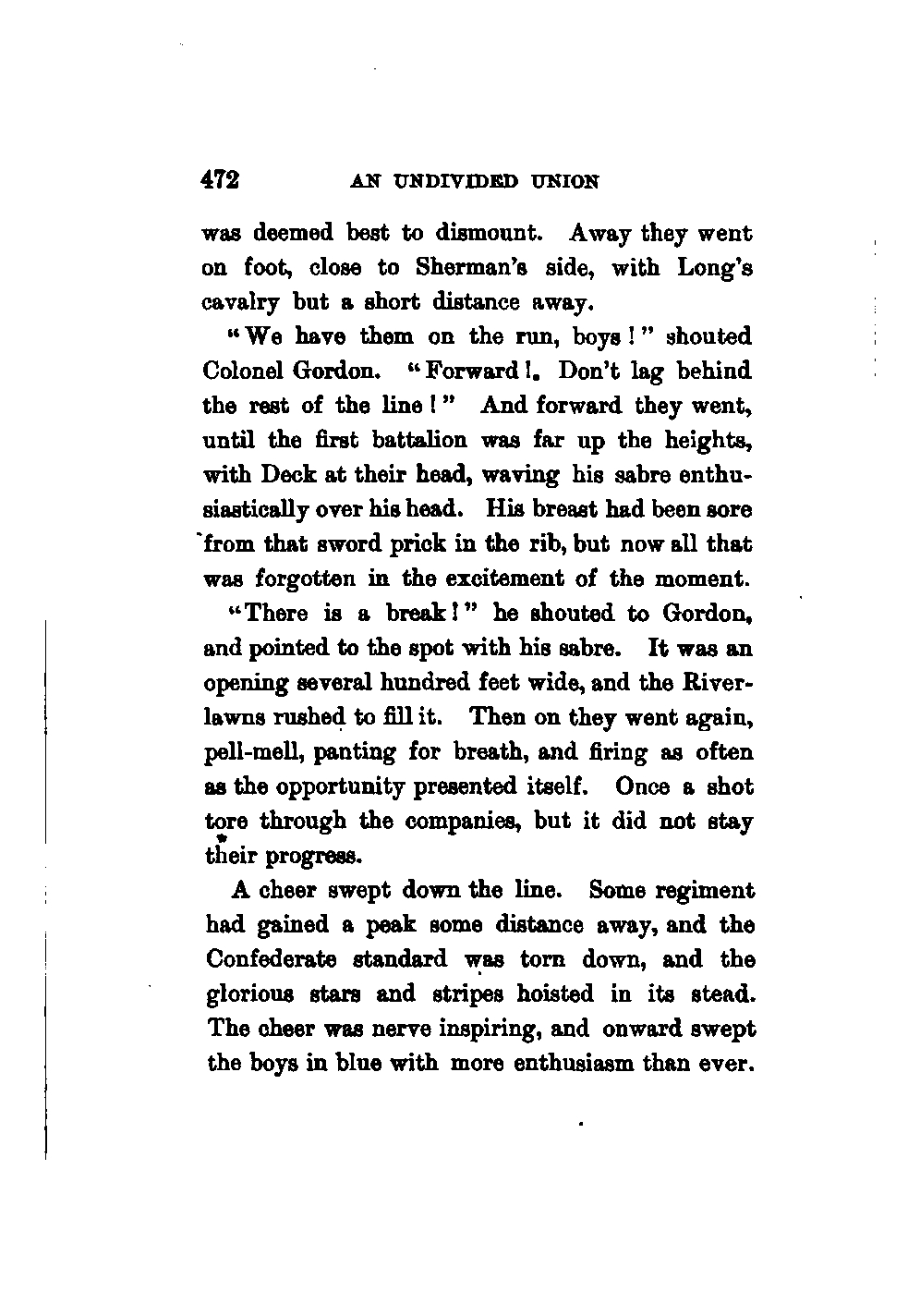 472 AN UNDIVIDED UNION

was deemed best to dismount. Away they went on foot, close to Sherman's side, with Long's cavalry but a short distance away.

"We have them on the run, boys!" shouted Colonel Gordon. "Forward!. Don't lag behind the rest of the line!" And forward they went, until the first battalion was far up the heights, with Deck at their head, waving his sabre enthusiastically over his head. His breast had been sore from that sword prick in the rib, but now all that was forgotten in the excitement of the moment.

"There is a break!" he shouted to Gordon, and pointed to the spot with his sabre. It was an opening several hundred feet wide, and the Riverlawns rushed to fill it. Then on they went again, pell-mell, panting for breath, and firing as often as the opportunity presented itself. Once a shot tore through the companies, but it did not stay their progress.

A cheer swept down the line. Some regiment had gained a peak some distance away, and the Confederate standard was torn down, and the glorious stars and stripes hoisted in its stead. The cheer was nerve inspiring, and onward swept the boys in blue with more enthusiasm than ever.